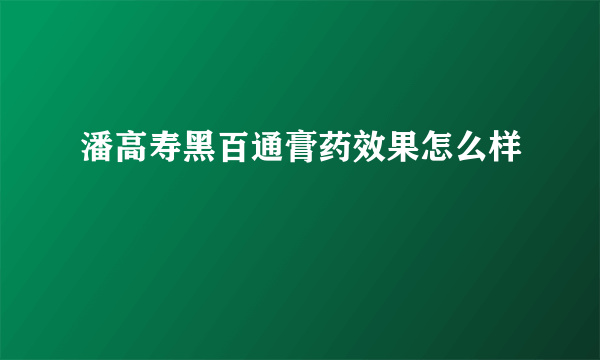 潘高寿黑百通膏药效果怎么样